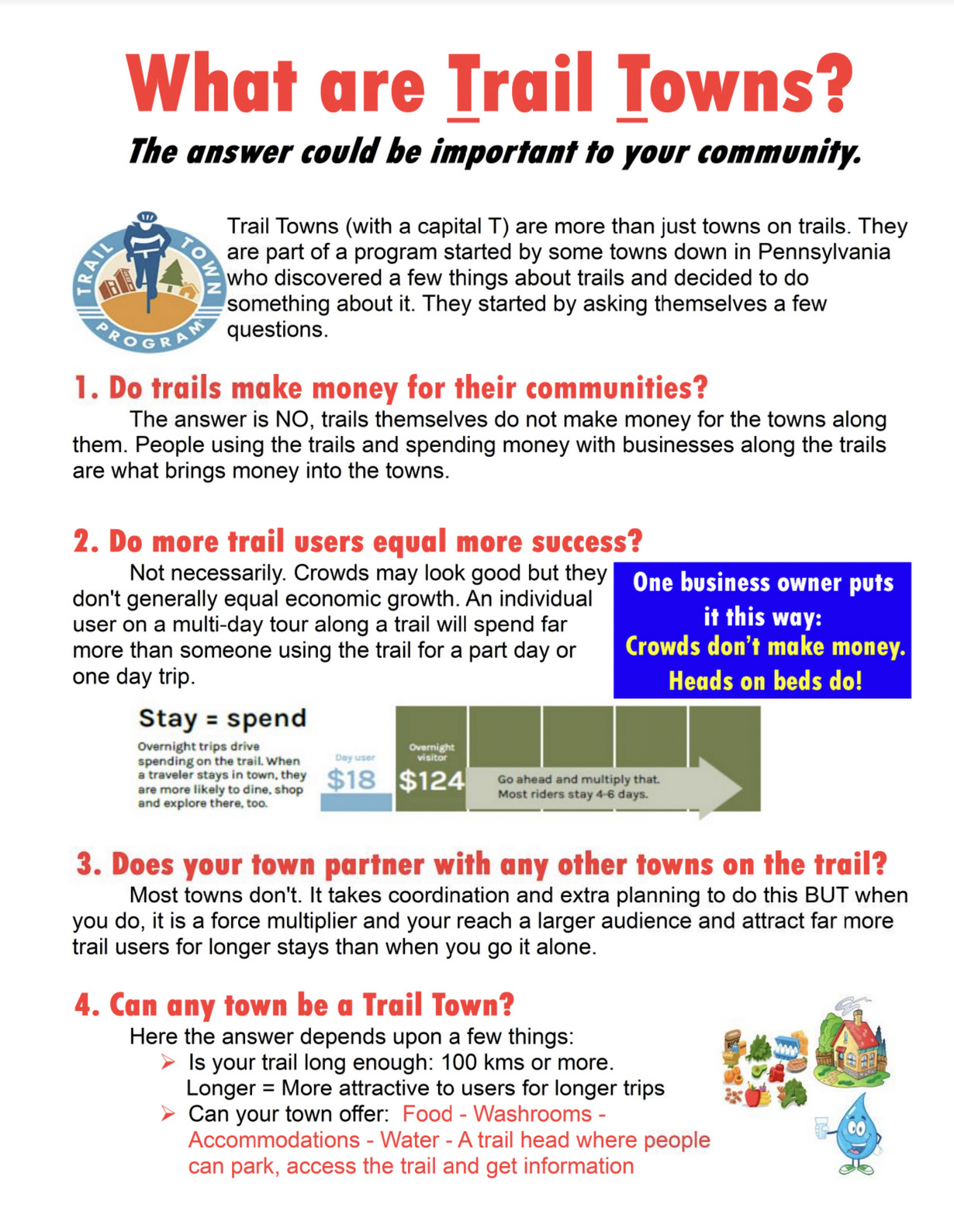 What are Trail Towns?

The answer could be important to your community.

TRAIL TOWN PROGRAM

Trail Towns (with a capital T) are more than just towns on trails. They are part of a program started by some towns down in Pennsylvania who discovered a few things about trails and decided to do something about it. They started by asking themselves a few questions.

1. Do trails make money for their communities?

The answer is NO, trails themselves do not make money for the towns along them. People using the trails and spending money with businesses along the trails are what brings money into the towns.

2. Do more trail users equal more success?

Not necessarily. Crowds may look good but they don't generally equal economic growth. An individual user on a multi-day tour along a trail will spend far more than someone using the trail for a part day or one day trip.

One business owner puts it this way: Crowds don't make money. Heads on beds do!

Stay = spend

Overnight trips drive spending on the trail. When a traveler stays in town, they are more likely to dine, shop and explore there, too.

Day user $18

Overnight visitor $124

Go ahead and multiply that. Most riders stay 4-6 days.

3. Does your town partner with any other towns on the trail?

Most towns don't. It takes coordination and extra planning to do this BUT when you do, it is a force multiplier and your reach a larger audience and attract far more trail users for longer stays than when you go it alone.

4. Can any town be a Trail Town?

Here the answer depends upon a few things:
➢ Is your trail long enough: 100 kms or more. Longer = More attractive to users for longer trips
➢ Can your town offer: Food - Washrooms - Accommodations - Water - A trail head where people can park, access the trail and get information